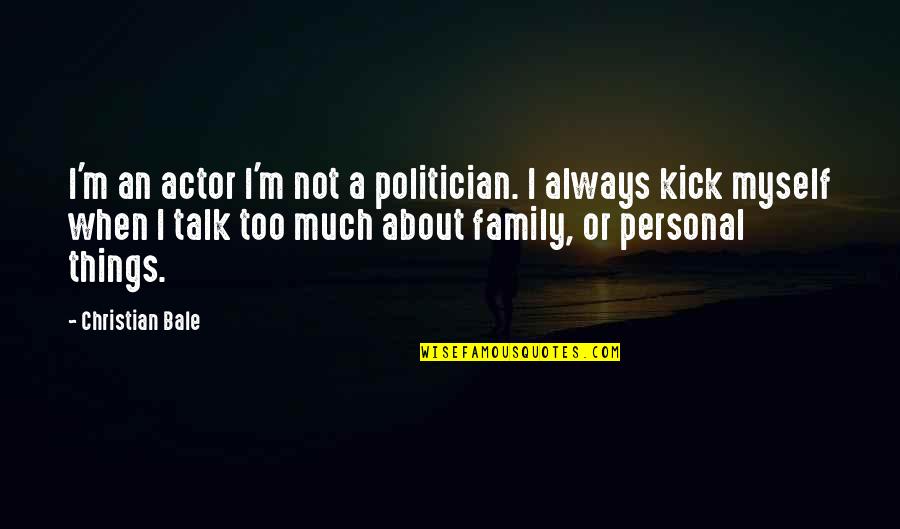 I'm an actor I'm not a politician. I always kick myself when I talk too much about family, or personal things.

- Christian Bale

WISEFAMOUSQUOTES.COM